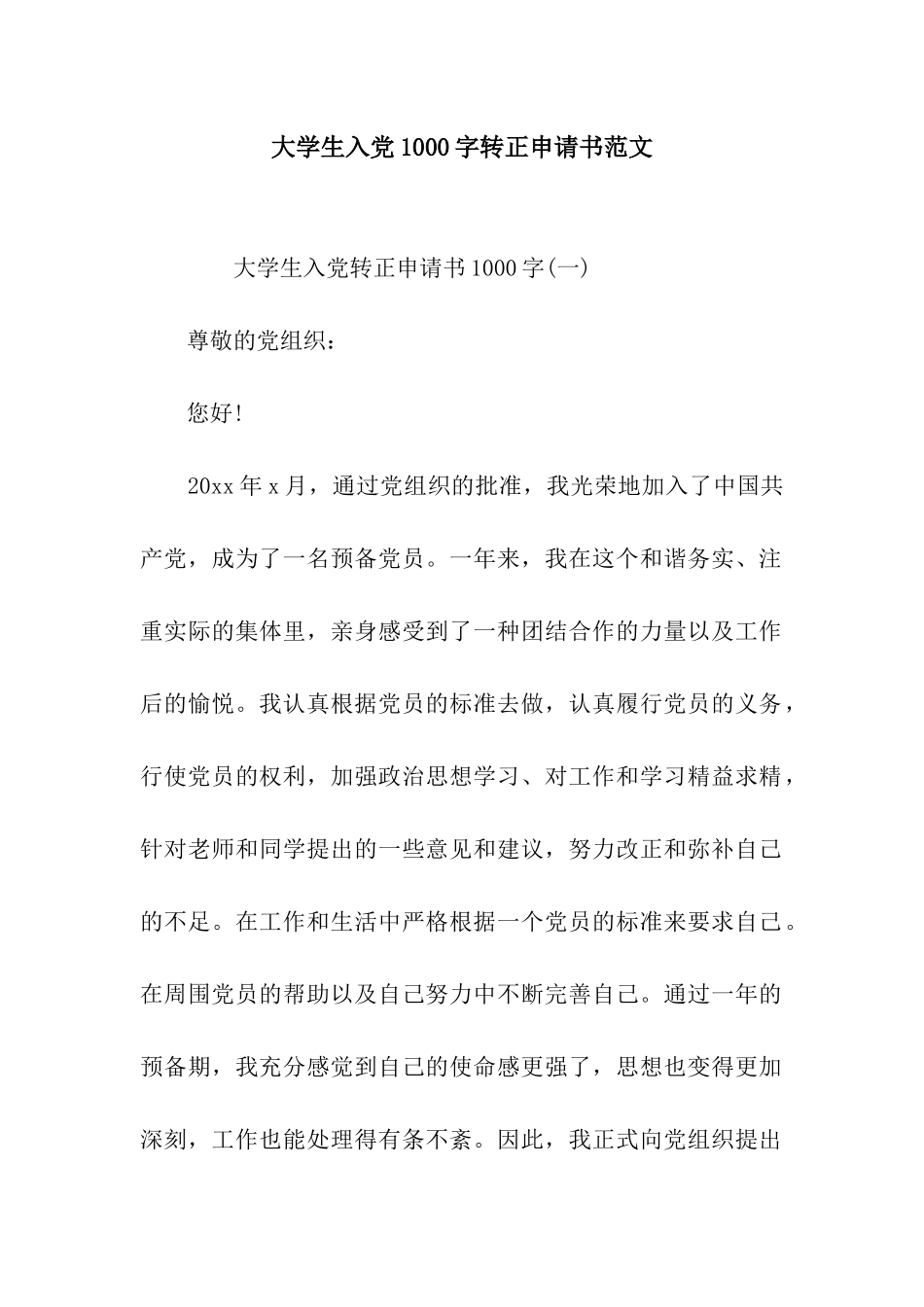 大学生入党1000字转正申请书范文

大学生入党转正申请书1000字(一)

尊敬的党组织：

您好!

20xx年x月，通过党组织的批准，我光荣地加入了中国共产党，成为了一名预备党员。一年来，我在这个和谐务实、注重实际的集体里，亲身感受到了一种团结合作的力量以及工作后的愉悦。我认真根据党员的标准去做，认真履行党员的义务，行使党员的权利，加强政治思想学习、对工作和学习精益求精，针对老师和同学提出的一些意见和建议，努力改正和弥补自己的不足。在工作和生活中严格根据一个党员的标准来要求自己。在周围党员的帮助以及自己努力中不断完善自己。通过一年的预备期，我充分感觉到自己的使命感更强了，思想也变得更加深刻，工作也能处理得有条不紊。因此，我正式向党组织提出